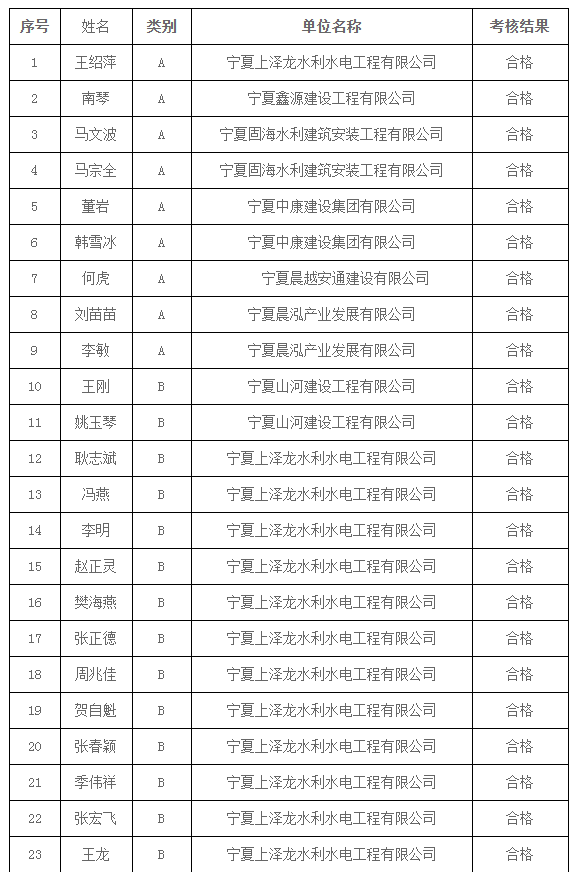 | 序号 | 姓名 | 类别 | 单位名称 | 考核结果 |
|---|---|---|---|---|
| 1 | 王绍萍 | A | 宁夏上泽龙水利水电工程有限公司 | 合格 |
| 2 | 南琴 | A | 宁夏鑫源建设工程有限公司 | 合格 |
| 3 | 马文波 | A | 宁夏固海水利建筑安装工程有限公司 | 合格 |
| 4 | 马宗全 | A | 宁夏固海水利建筑安装工程有限公司 | 合格 |
| 5 | 董岩 | A | 宁夏中康建设集团有限公司 | 合格 |
| 6 | 韩雪冰 | A | 宁夏中康建设集团有限公司 | 合格 |
| 7 | 何虎 | A | 宁夏晨越安通建设有限公司 | 合格 |
| 8 | 刘苗苗 | A | 宁夏晨泓产业发展有限公司 | 合格 |
| 9 | 李敏 | A | 宁夏晨泓产业发展有限公司 | 合格 |
| 10 | 王刚 | B | 宁夏山河建设工程有限公司 | 合格 |
| 11 | 姚玉琴 | B | 宁夏山河建设工程有限公司 | 合格 |
| 12 | 耿志斌 | B | 宁夏上泽龙水利水电工程有限公司 | 合格 |
| 13 | 冯燕 | B | 宁夏上泽龙水利水电工程有限公司 | 合格 |
| 14 | 李明 | B | 宁夏上泽龙水利水电工程有限公司 | 合格 |
| 15 | 赵正灵 | B | 宁夏上泽龙水利水电工程有限公司 | 合格 |
| 16 | 樊海燕 | B | 宁夏上泽龙水利水电工程有限公司 | 合格 |
| 17 | 张正德 | B | 宁夏上泽龙水利水电工程有限公司 | 合格 |
| 18 | 周兆佳 | B | 宁夏上泽龙水利水电工程有限公司 | 合格 |
| 19 | 贺自魁 | B | 宁夏上泽龙水利水电工程有限公司 | 合格 |
| 20 | 张春颖 | B | 宁夏上泽龙水利水电工程有限公司 | 合格 |
| 21 | 季伟祥 | B | 宁夏上泽龙水利水电工程有限公司 | 合格 |
| 22 | 张宏飞 | B | 宁夏上泽龙水利水电工程有限公司 | 合格 |
| 23 | 王龙 | B | 宁夏上泽龙水利水电工程有限公司 | 合格 |